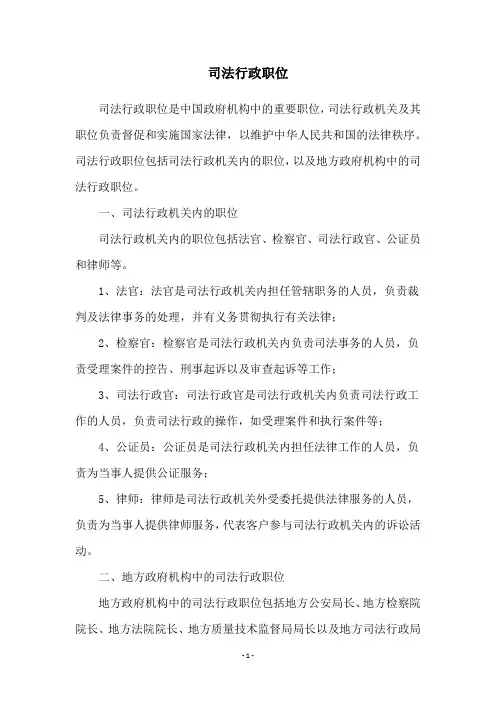 司法行政职位

司法行政职位是中国政府机构中的重要职位，司法行政机关及其职位负责督促和实施国家法律，以维护中华人民共和国的法律秩序。司法行政职位包括司法行政机关内的职位，以及地方政府机构中的司法行政职位。

一、司法行政机关内的职位

司法行政机关内的职位包括法官、检察官、司法行政官、公证员和律师等。

1、法官：法官是司法行政机关内担任管辖职务的人员，负责裁判及法律事务的处理，并有义务贯彻执行有关法律；

2、检察官：检察官是司法行政机关内负责司法事务的人员，负责受理案件的控告、刑事起诉以及审查起诉等工作；

3、司法行政官：司法行政官是司法行政机关内负责司法行政工作的人员，负责司法行政的操作，如受理案件和执行案件等；

4、公证员：公证员是司法行政机关内担任法律工作的人员，负责为当事人提供公证服务；

5、律师：律师是司法行政机关外受委托提供法律服务的人员，负责为当事人提供律师服务，代表客户参与司法行政机关内的诉讼活动。

二、地方政府机构中的司法行政职位

地方政府机构中的司法行政职位包括地方公安局长、地方检察院院长、地方法院院长、地方质量技术监督局局长以及地方司法行政局

- 1 -